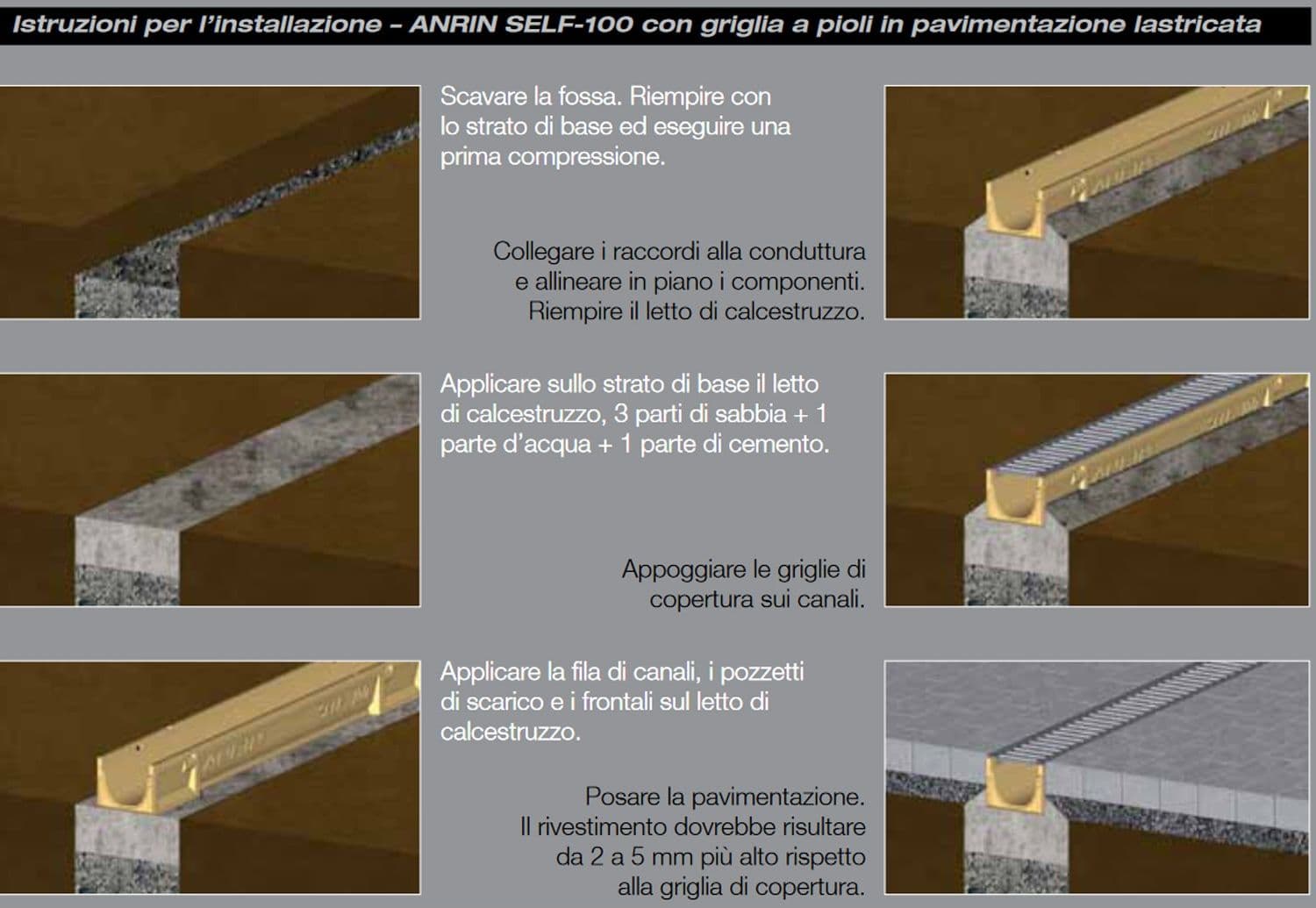 Istruzioni per l'installazione – ANRIN SELF-100 con griglia a pioli in pavimentazione lastricata

Scavare la fossa. Riempire con lo strato di base ed eseguire una prima compressione.

Collegare i raccordi alla conduttura e allineare in piano i componenti. Riempire il letto di calcestruzzo.

Applicare sullo strato di base il letto di calcestruzzo, 3 parti di sabbia + 1 parte d'acqua + 1 parte di cemento.

Appoggiare le griglie di copertura sui canali.

Applicare la fila di canali, i pozzetti di scarico e i frontali sul letto di calcestruzzo.

Posare la pavimentazione. Il rivestimento dovrebbe risultare da 2 a 5 mm più alto rispetto alla griglia di copertura.